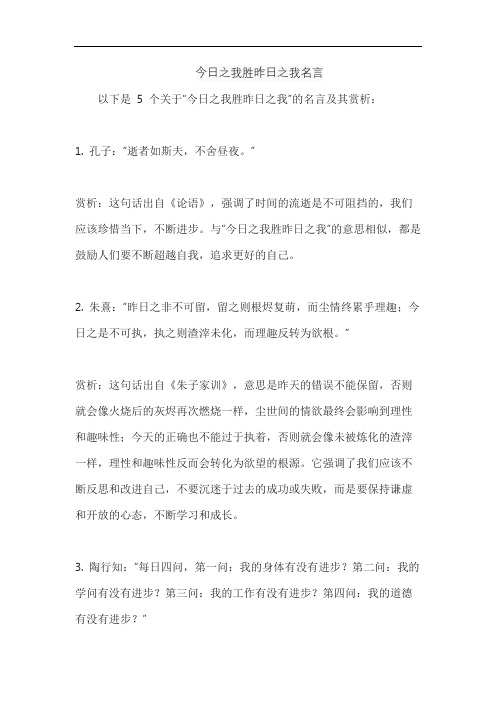 今日之我胜昨日之我名言

以下是 5 个关于"今日之我胜昨日之我"的名言及其赏析：

1. 孔子："逝者如斯夫，不舍昼夜。"

赏析：这句话出自《论语》，强调了时间的流逝是不可阻挡的，我们应该珍惜当下，不断进步。与"今日之我胜昨日之我"的意思相似，都是鼓励人们要不断超越自我，追求更好的自己。

2. 朱熹："昨日之非不可留，留之则根烬复萌，而尘情终累乎理趣；今日之是不可执，执之则渣滓未化，而理趣反转为欲根。"

赏析：这句话出自《朱子家训》，意思是昨天的错误不能保留，否则就会像火烧后的灰烬再次燃烧一样，尘世间的情欲最终会影响到理性和趣味性；今天的正确也不能过于执着，否则就会像未被炼化的渣滓一样，理性和趣味性反而会转化为欲望的根源。它强调了我们应该不断反思和改进自己，不要沉迷于过去的成功或失败，而是要保持谦虚和开放的心态，不断学习和成长。

3. 陶行知："每日四问，第一问：我的身体有没有进步？第二问：我的学问有没有进步？第三问：我的工作有没有进步？第四问：我的道德有没有进步？"